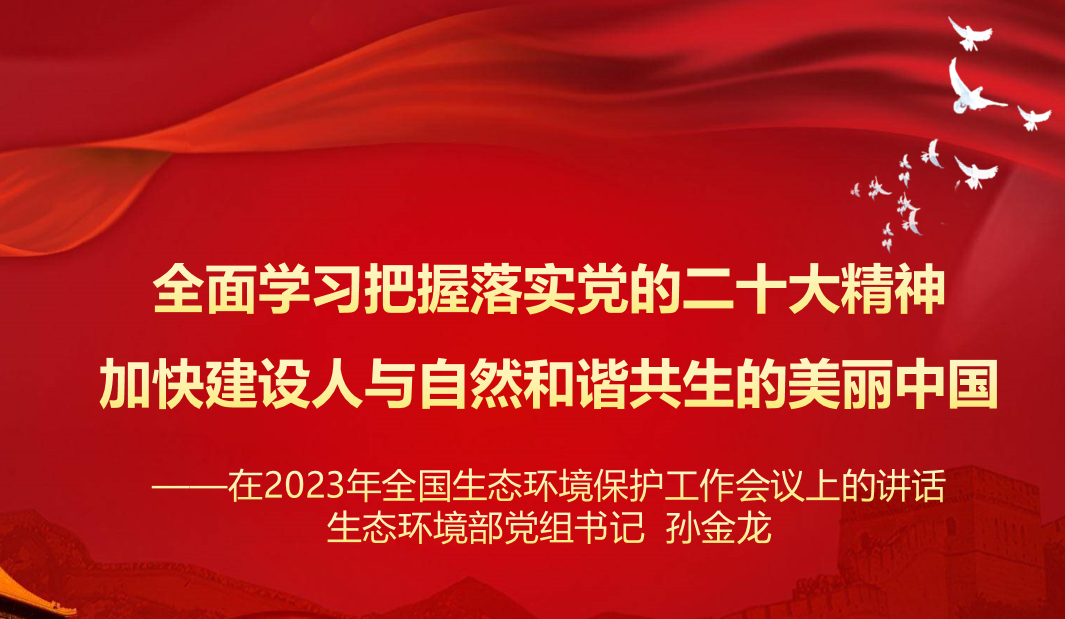 全面学习把握落实党的二十大精神
加快建设人与自然和谐共生的美丽中国

——在2023年全国生态环境保护工作会议上的讲话
生态环境部党组书记 孙金龙